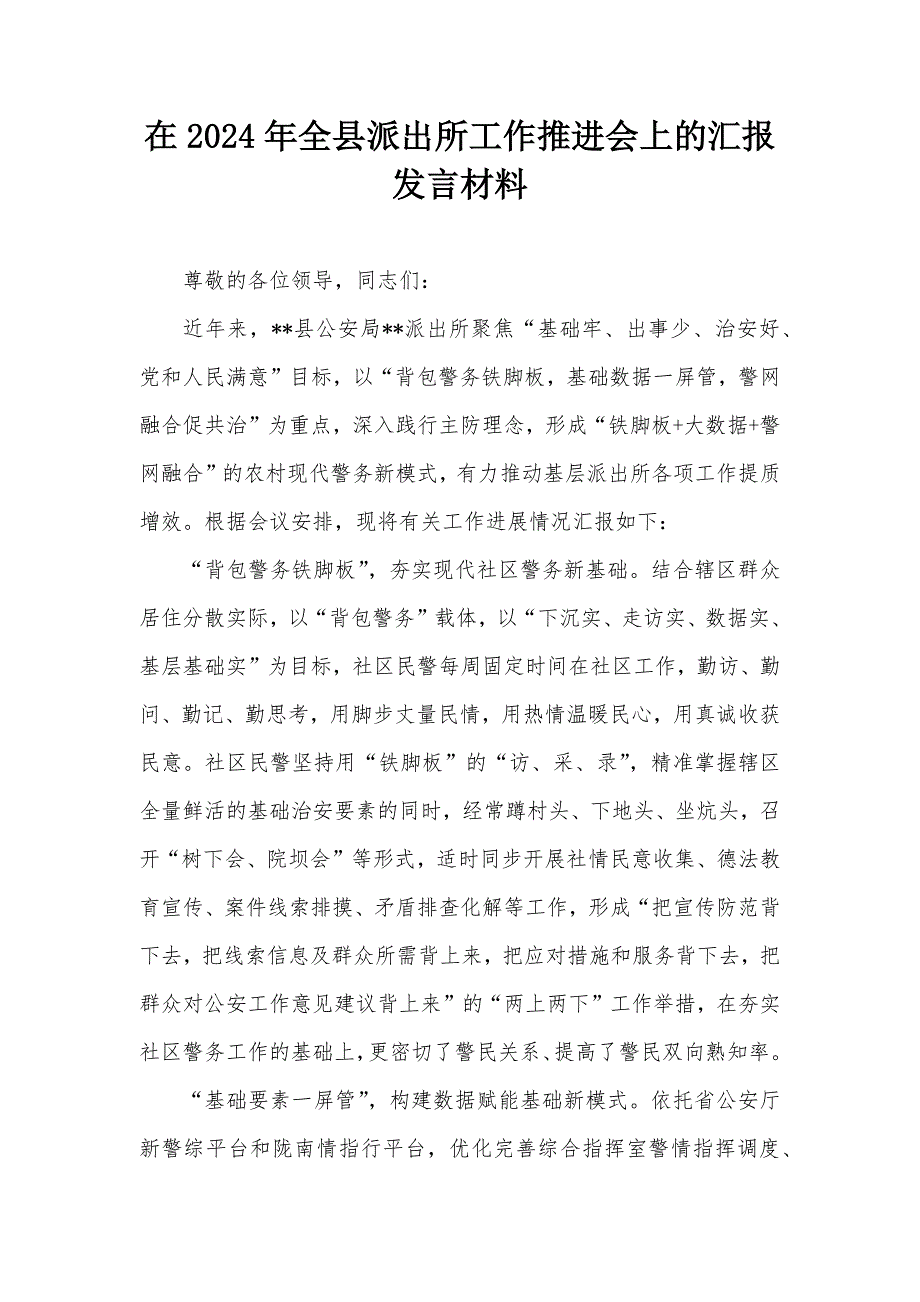 在2024年全县派出所工作推进会上的汇报发言材料

尊敬的各位领导，同志们：

近年来，**县公安局**派出所聚焦“基础牢、出事少、治安好、党和人民满意”目标，以“背包警务铁脚板，基础数据一屏管，警网融合促共治”为重点，深入践行主防理念，形成“铁脚板+大数据+警网融合”的农村现代警务新模式，有力推动基层派出所各项工作提质增效。根据会议安排，现将有关工作进展情况汇报如下：

“背包警务铁脚板”，夯实现代社区警务新基础。结合辖区群众居住分散实际，以“背包警务”载体，以“下沉实、走访实、数据实、基层基础实”为目标，社区民警每周固定时间在社区工作，勤访、勤问、勤记、勤思考，用脚步丈量民情，用热情温暖民心，用真诚收获民意。社区民警坚持用“铁脚板”的“访、采、录”，精准掌握辖区全量鲜活的基础治安要素的同时，经常蹲村头、下地头、坐炕头，召开“树下会、院坝会”等形式，适时同步开展社情民意收集、德法教育宣传、案件线索排摸、矛盾排查化解等工作，形成“把宣传防范背下去，把线索信息及群众所需背上来，把应对措施和服务背下去，把群众对公安工作意见建议背上来”的“两上两下”工作举措，在夯实社区警务工作的基础上，更密切了警民关系、提高了警民双向熟知率。

“基础要素一屏管”，构建数据赋能基础新模式。依托省公安厅新警综平台和陇南情指行平台，优化完善综合指挥室警情指挥调度、